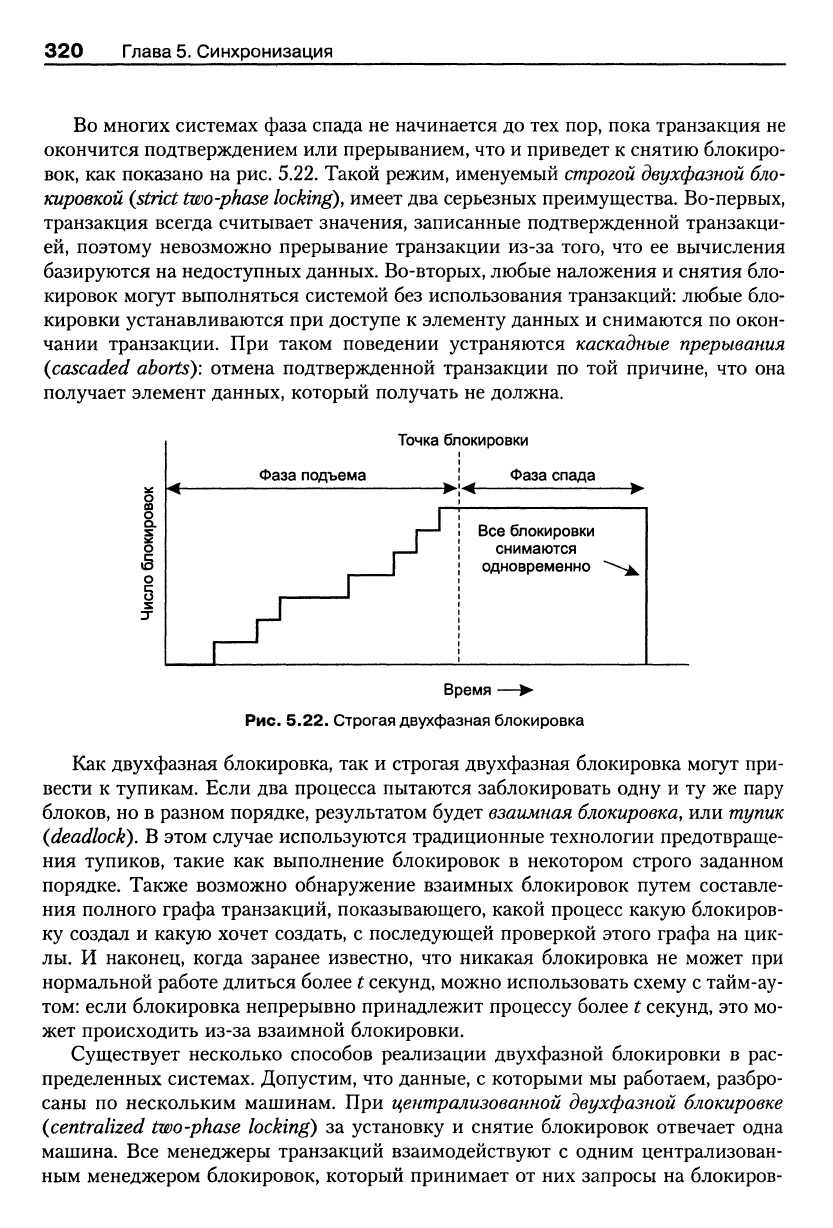 320 Глава 5. Синхронизация

Во многих системах фаза спада не начинается до тех пор, пока транзакция не окончится подтверждением или прерыванием, что и приведет к снятию блокировок, как показано на рис. 5.22. Такой режим, именуемый строгой двухфазной блокировкой (strict two-phase locking), имеет два серьезных преимущества. Во-первых, транзакция всегда считывает значения, записанные подтвержденной транзакцией, поэтому невозможно прерывание транзакции из-за того, что ее вычисления базируются на недоступных данных. Во-вторых, любые наложения и снятия блокировок могут выполняться системой без использования транзакций: любые блокировки устанавливаются при доступе к элементу данных и снимаются по окончании транзакции. При таком поведении устраняются каскадные прерывания (cascaded aborts): отмена подтвержденной транзакции по той причине, что она получает элемент данных, который получать не должна.

Точка блокировки
Фаза подъема
Фаза спада
Число блокировок
Все блокировки снимаются одновременно
Время

Рис. 5.22. Строгая двухфазная блокировка

Как двухфазная блокировка, так и строгая двухфазная блокировка могут привести к тупикам. Если два процесса пытаются заблокировать одну и ту же пару блоков, но в разном порядке, результатом будет взаимная блокировка, или тупик (deadlock). В этом случае используются традиционные технологии предотвращения тупиков, такие как выполнение блокировок в некотором строго заданном порядке. Также возможно обнаружение взаимных блокировок путем составления полного графа транзакций, показывающего, какой процесс какую блокировку создал и какую хочет создать, с последующей проверкой этого графа на циклы. И наконец, когда заранее известно, что никакая блокировка не может при нормальной работе длиться более $t$ секунд, можно использовать схему с тайм-аутом: если блокировка непрерывно принадлежит процессу более $t$ секунд, это может происходить из-за взаимной блокировки.

Существует несколько способов реализации двухфазной блокировки в распределенных системах. Допустим, что данные, с которыми мы работаем, разбросаны по нескольким машинам. При централизованной двухфазной блокировке (centralized two-phase locking) за установку и снятие блокировок отвечает одна машина. Все менеджеры транзакций взаимодействуют с одним централизованным менеджером блокировок, который принимает от них запросы на блокиров-